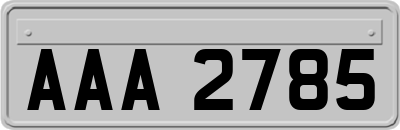 AAA 2785